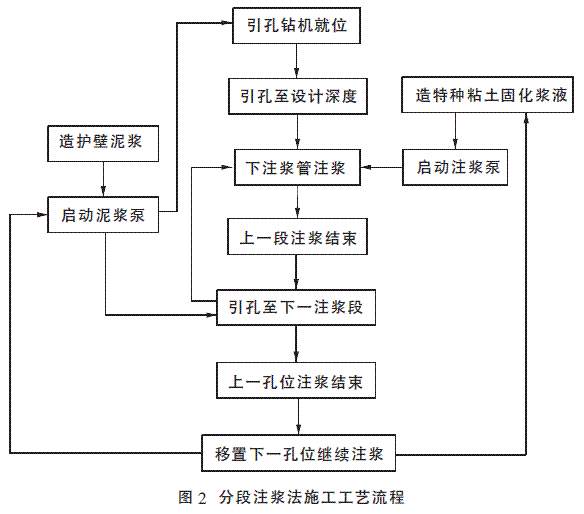 引孔钻机就位

引孔至设计深度

造特种粘土固化浆液

造护壁泥浆

下注浆管注浆

启动注浆泵

启动泥浆泵

上一段注浆结束

引孔至下一注浆段

上一孔位注浆结束

移置下一孔位继续注浆

图 2 分段注浆法施工工艺流程